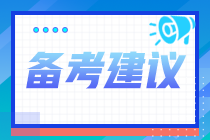 备考建议